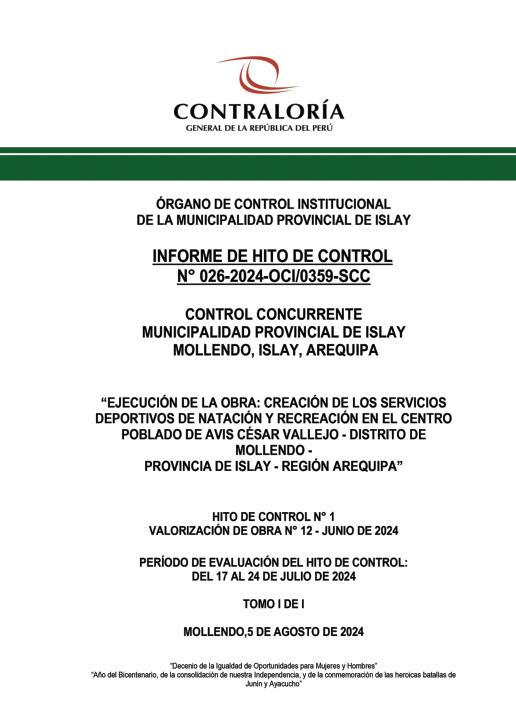 CONTRALORÍA
GENERAL DE LA REPÚBLICA DEL PERÚ

ÓRGANO DE CONTROL INSTITUCIONAL
DE LA MUNICIPALIDAD PROVINCIAL DE ISLAY

INFORME DE HITO DE CONTROL
N° 026-2024-OCI/0359-SCC

CONTROL CONCURRENTE
MUNICIPALIDAD PROVINCIAL DE ISLAY
MOLLENDO, ISLAY, AREQUIPA

“EJECUCIÓN DE LA OBRA: CREACIÓN DE LOS SERVICIOS DEPORTIVOS DE NATACIÓN Y RECREACIÓN EN EL CENTRO POBLADO DE AVIS CÉSAR VALLEJO - DISTRITO DE MOLLENDO -
PROVINCIA DE ISLAY - REGIÓN AREQUIPA”

HITO DE CONTROL N° 1
VALORIZACIÓN DE OBRA N° 12 - JUNIO DE 2024

PERÍODO DE EVALUACIÓN DEL HITO DE CONTROL:
DEL 17 AL 24 DE JULIO DE 2024

TOMO I DE I

MOLLENDO,5 DE AGOSTO DE 2024

“Decenio de la Igualdad de Oportunidades para Mujeres y Hombres”
“Año del Bicentenario, de la consolidación de nuestra Independencia, y de la conmemoración de las heroicas batallas de Junín y Ayacucho”